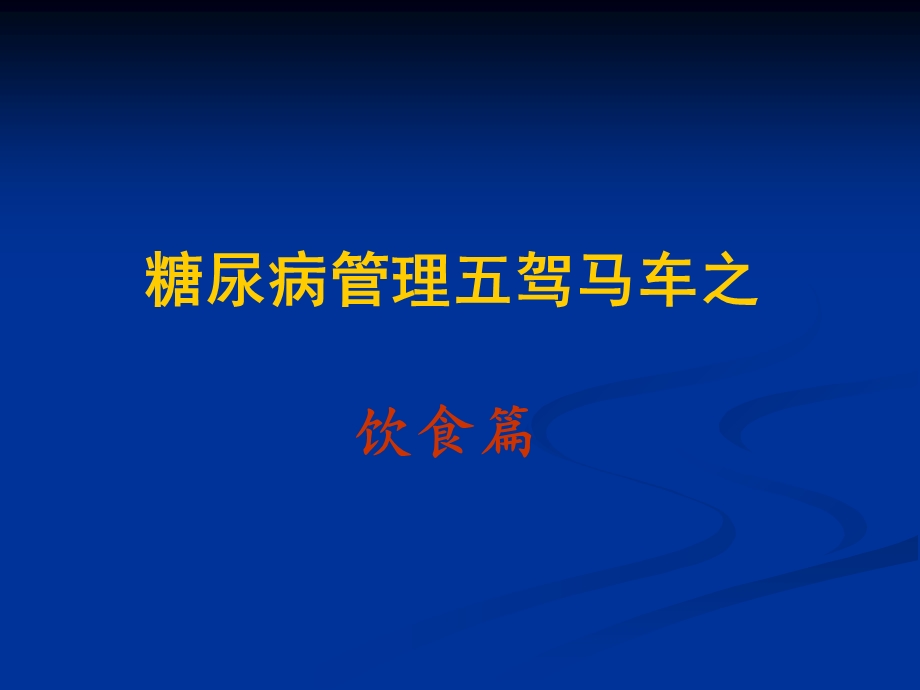 糖尿病管理五驾马车之

饮食篇